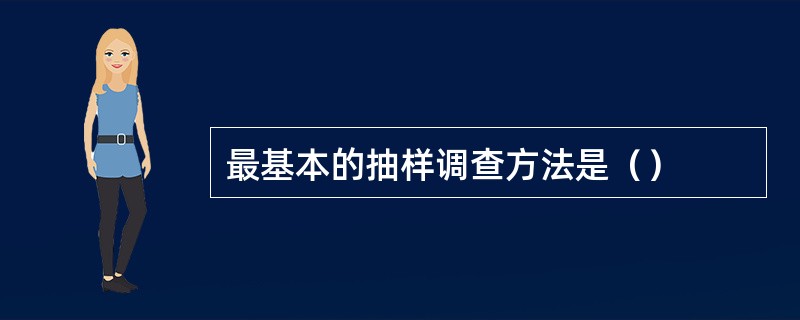 最基本的抽样调查方法是（）